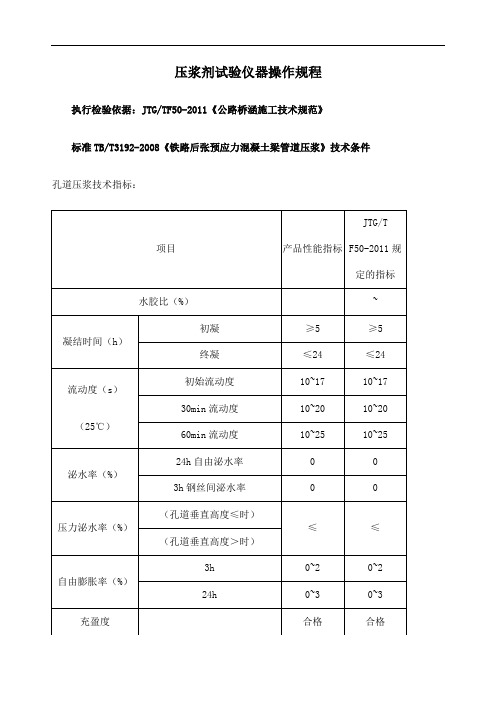 压浆剂试验仪器操作规程

执行检验依据：JTG/TF50-2011《公路桥涵施工技术规范》

标准 TB/T3192-2008《铁路后张预应力混凝土梁管道压浆》技术条件

孔道压浆技术指标：

| 项目 | | 产品性能指标 | JTG/T F50-2011 规定的指标 |
|---|---|---|---|
| 水胶比（%） | | | ~ |
| 凝结时间（h） | 初凝 | ≥5 | ≥5 |
| | 终凝 | ≤24 | ≤24 |
| 流动度（s）（25℃） | 初始流动度 | 10~17 | 10~17 |
| | 30min 流动度 | 10~20 | 10~20 |
| | 60min 流动度 | 10~25 | 10~25 |
| 泌水率（%） | 24h 自由泌水率 | 0 | 0 |
| | 3h 钢丝间泌水率 | 0 | 0 |
| 压力泌水率（%） | （孔道垂直高度≤时） | ≤ | ≤ |
| | （孔道垂直高度>时） | | |
| 自由膨胀率（%） | 3h | 0~2 | 0~2 |
| | 24h | 0~3 | 0~3 |
| 充盈度 | | 合格 | 合格 |